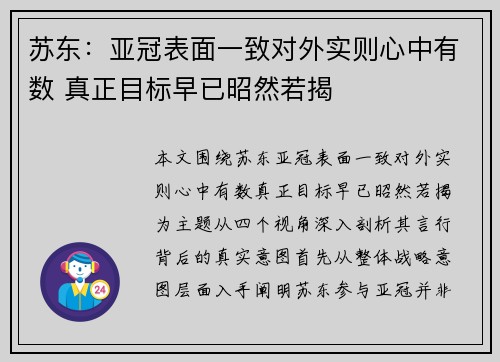 苏东：亚冠表面一致对外实则心中有数 真正目标早已昭然若揭

本文围绕苏东亚冠表面一致对外实则心中有数真正目标早已昭然若揭为主题从四个视角深入剖析其言行背后的真实意图首先从整体战略意图层面入手阐明苏东参与亚冠并非

24